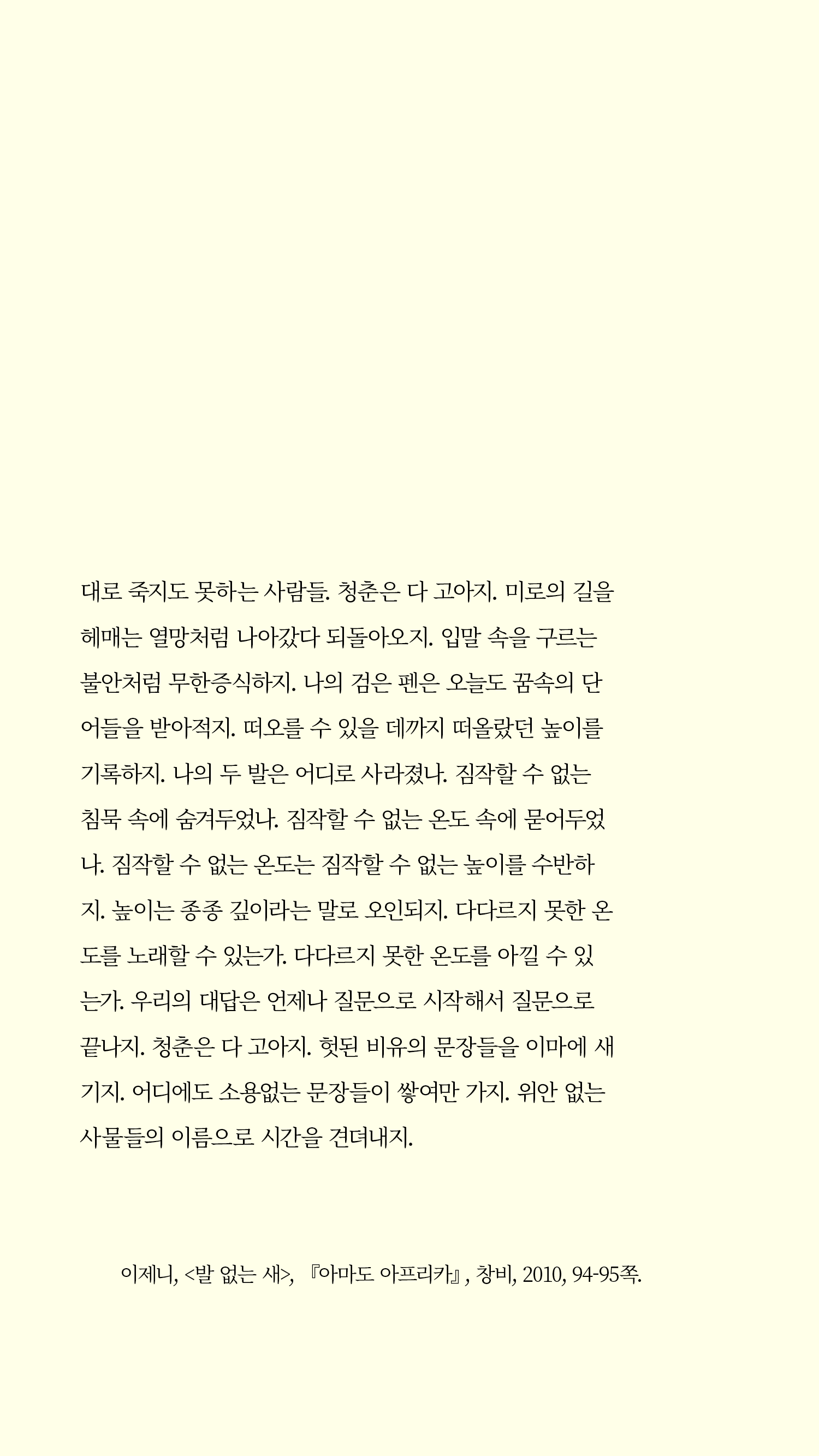 대로 죽지도 못하는 사람들. 청춘은 다 고아지. 미로의 길을 헤매는 열망처럼 나아갔다 되돌아오지. 입말 속을 구르는 불안처럼 무한증식하지. 나의 검은 펜은 오늘도 꿈속의 단어들을 받아적지. 떠오를 수 있을 데까지 떠올랐던 높이를 기록하지. 나의 두 발은 어디로 사라졌나. 짐작할 수 없는 침묵 속에 숨겨두었나. 짐작할 수 없는 온도 속에 묻어두었나. 짐작할 수 없는 온도는 짐작할 수 없는 높이를 수반하지. 높이는 종종 깊이라는 말로 오인되지. 다다르지 못한 온도를 노래할 수 있는가. 다다르지 못한 온도를 아낄 수 있는가. 우리의 대답은 언제나 질문으로 시작해서 질문으로 끝나지. 청춘은 다 고아지. 헛된 비유의 문장들을 이마에 새기지. 어디에도 소용없는 문장들이 쌓여만 가지. 위안 없는 사물들의 이름으로 시간을 견뎌내지.

이제니, <발 없는 새>, 『아마도 아프리카』, 창비, 2010, 94-95쪽.